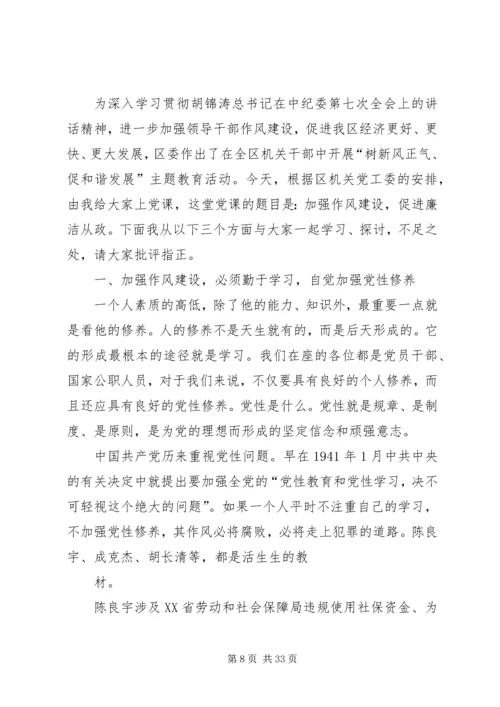 为深入学习贯彻胡锦涛总书记在中纪委第七次全会上的讲话精神，进一步加强领导干部作风建设，促进我区经济更好、更快、更大发展，区委作出了在全区机关干部中开展“树新风正气、促和谐发展”主题教育活动。今天，根据区机关党工委的安排，由我给大家上党课，这堂党课的题目是：加强作风建设，促进廉洁从政。下面我从以下三个方面与大家一起学习、探讨，不足之处，请大家批评指正。

一、加强作风建设，必须勤于学习，自觉加强党性修养

一个人素质的高低，除了他的能力、知识外，最重要一点就是看他的修养。人的修养不是天生就有的，而是后天形成的。它的形成最根本的途径就是学习。我们在座的各位都是党员干部、国家公职人员，对于我们来说，不仅要具有良好的个人修养，而且还应具有良好的党性修养。党性是什么。党性就是规章、是制度、是原则，是为党的理想而形成的坚定信念和顽强意志。

中国共产党历来重视党性问题。早在 1941 年 1 月中共中央的有关决定中就提出要加强全党的“党性教育和党性学习，决不可轻视这个绝大的问题”。如果一个人平时不注重自己的学习，不加强党性修养，其作风必将腐败，必将走上犯罪的道路。陈良宇、成克杰、胡长清等，都是活生生的教

材。

陈良宇涉及 XX 省劳动和社会保障局违规使用社保资金、为

第 8 页 共 33 页